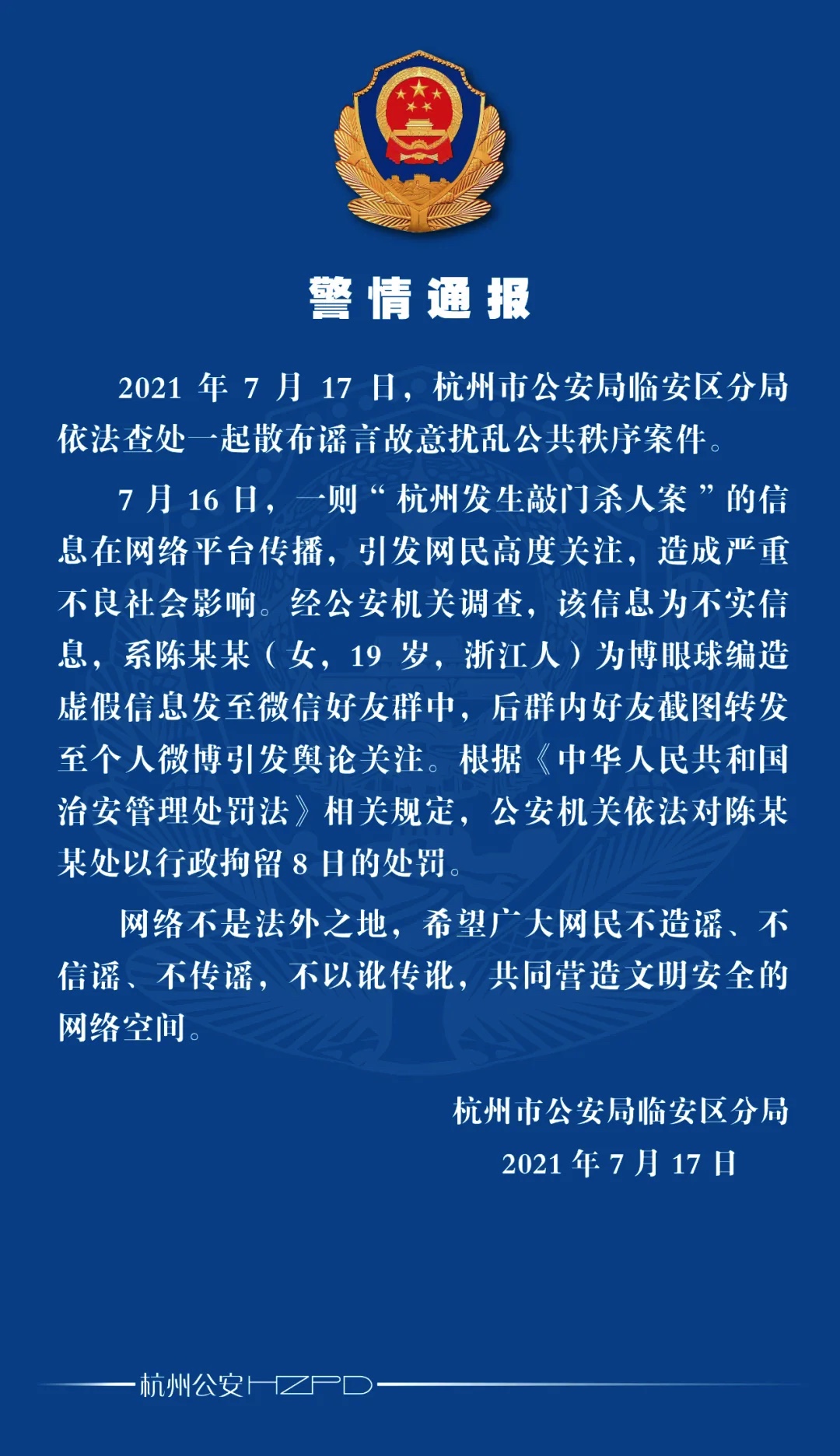 警情通报

2021 年 7 月 17 日，杭州市公安局临安区分局依法查处一起散布谣言故意扰乱公共秩序案件。

7 月 16 日，一则“杭州发生敲门杀人案”的信息在网络平台传播，引发网民高度关注，造成严重不良社会影响。经公安机关调查，该信息为不实信息，系陈某某（女，19 岁，浙江人）为博眼球编造虚假信息发至微信好友群中，后群内好友截图转发至个人微博引发舆论关注。根据《中华人民共和国治安管理处罚法》相关规定，公安机关依法对陈某某处以行政拘留 8 日的处罚。

网络不是法外之地，希望广大网民不造谣、不信谣、不传谣，不以讹传讹，共同营造文明安全的网络空间。

杭州市公安局临安区分局
2021 年 7 月 17 日

杭州公安 HZPD